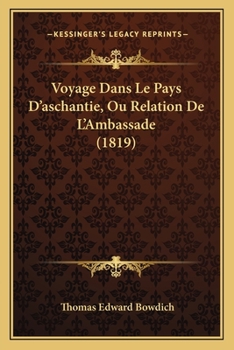 —KESSINGER'S LEGACY REPRINTS—

Voyage Dans Le Pays D'aschantie, Ou Relation De L'Ambassade (1819)

Thomas Edward Bowdich